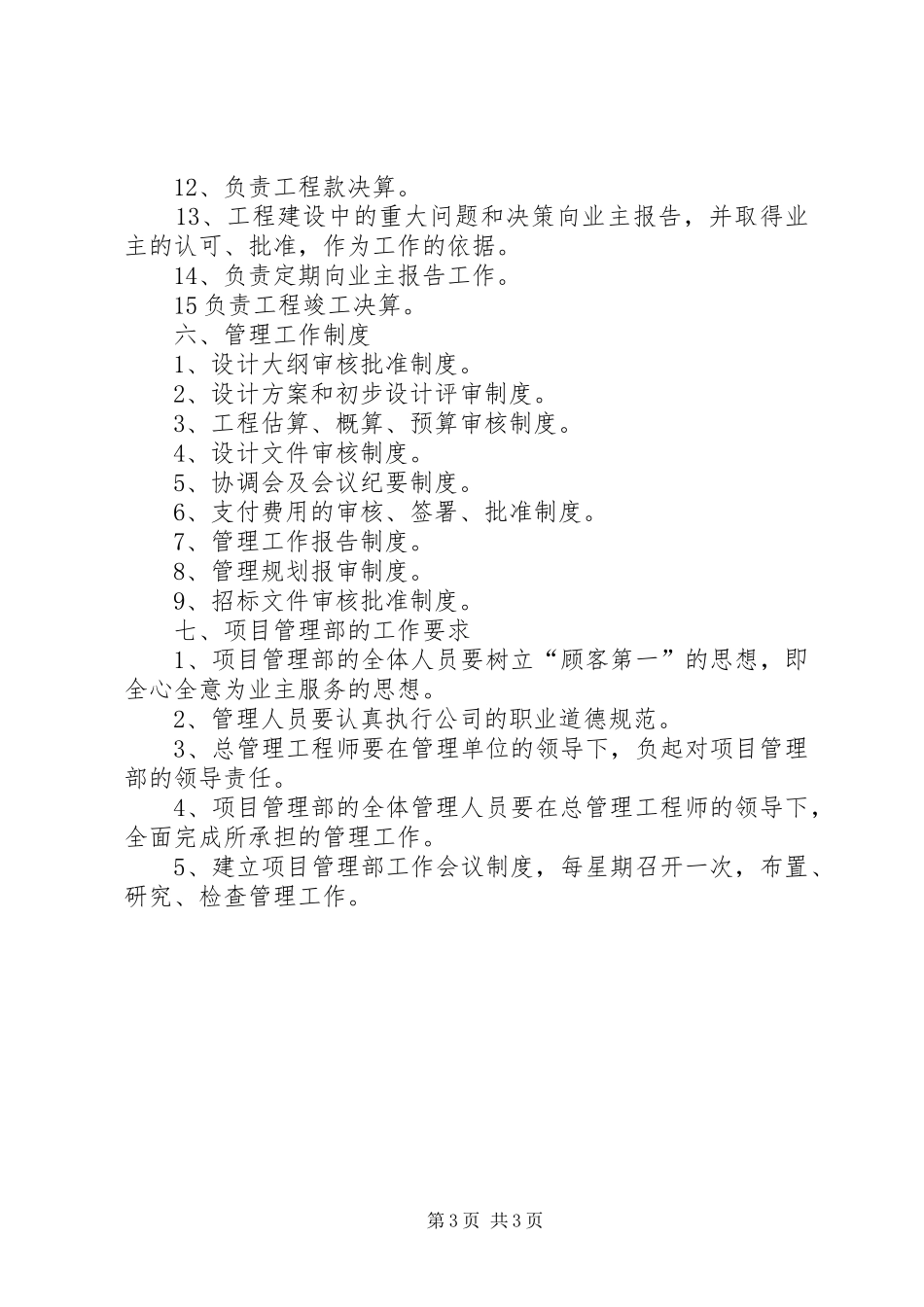 12、负责工程款决算。

13、工程建设中的重大问题和决策向业主报告，并取得业主的认可、批准，作为工作的依据。

14、负责定期向业主报告工作。

15负责工程竣工决算。

六、管理工作制度

1、设计大纲审核批准制度。

2、设计方案和初步设计评审制度。

3、工程估算、概算、预算审核制度。

4、设计文件审核制度。

5、协调会及会议纪要制度。

6、支付费用的审核、签署、批准制度。

7、管理工作报告制度。

8、管理规划报审制度。

9、招标文件审核批准制度。

七、项目管理部的工作要求

1、项目管理部的全体人员要树立“顾客第一”的思想，即全心全意为业主服务的思想。

2、管理人员要认真执行公司的职业道德规范。

3、总管理工程师要在管理单位的领导下，负起对项目管理部的领导责任。

4、项目管理部的全体管理人员要在总管理工程师的领导下，全面完成所承担的管理工作。

5、建立项目管理部工作会议制度，每星期召开一次，布置、研究、检查管理工作。

第3页 共3页